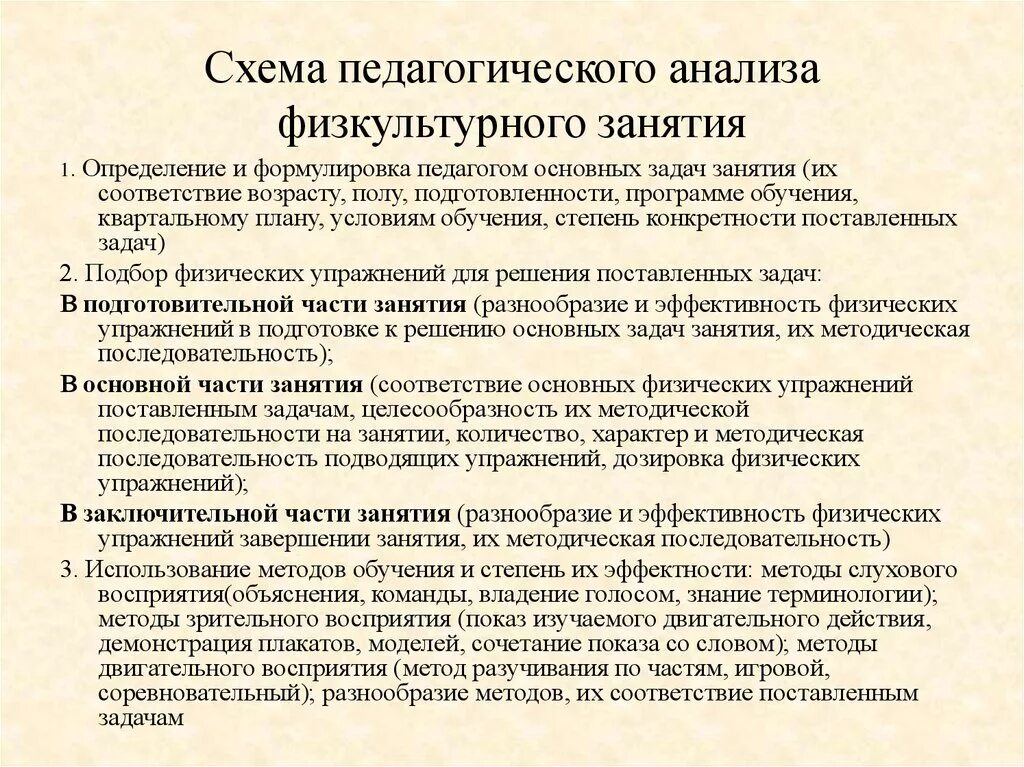 Схема педагогического анализа физкультурного занятия

1. Определение и формулировка педагогом основных задач занятия (их соответствие возрасту, полу, подготовленности, программе обучения, квартальному плану, условиям обучения, степень конкретности поставленных задач)

2. Подбор физических упражнений для решения поставленных задач:

В подготовительной части занятия (разнообразие и эффективность физических упражнений в подготовке к решению основных задач занятия, их методическая последовательность);

В основной части занятия (соответствие основных физических упражнений поставленным задачам, целесообразность их методической последовательности на занятии, количество, характер и методическая последовательность подводящих упражнений, дозировка физических упражнений);

В заключительной части занятия (разнообразие и эффективность физических упражнений завершении занятия, их методическая последовательность)

3. Использование методов обучения и степень их эффектности: методы слухового восприятия(объяснения, команды, владение голосом, знание терминологии); методы зрительного восприятия (показ изучаемого двигательного действия, демонстрация плакатов, моделей, сочетание показа со словом); методы двигательного восприятия (метод разучивания по частям, игровой, соревновательный); разнообразие методов, их соответствие поставленным задачам